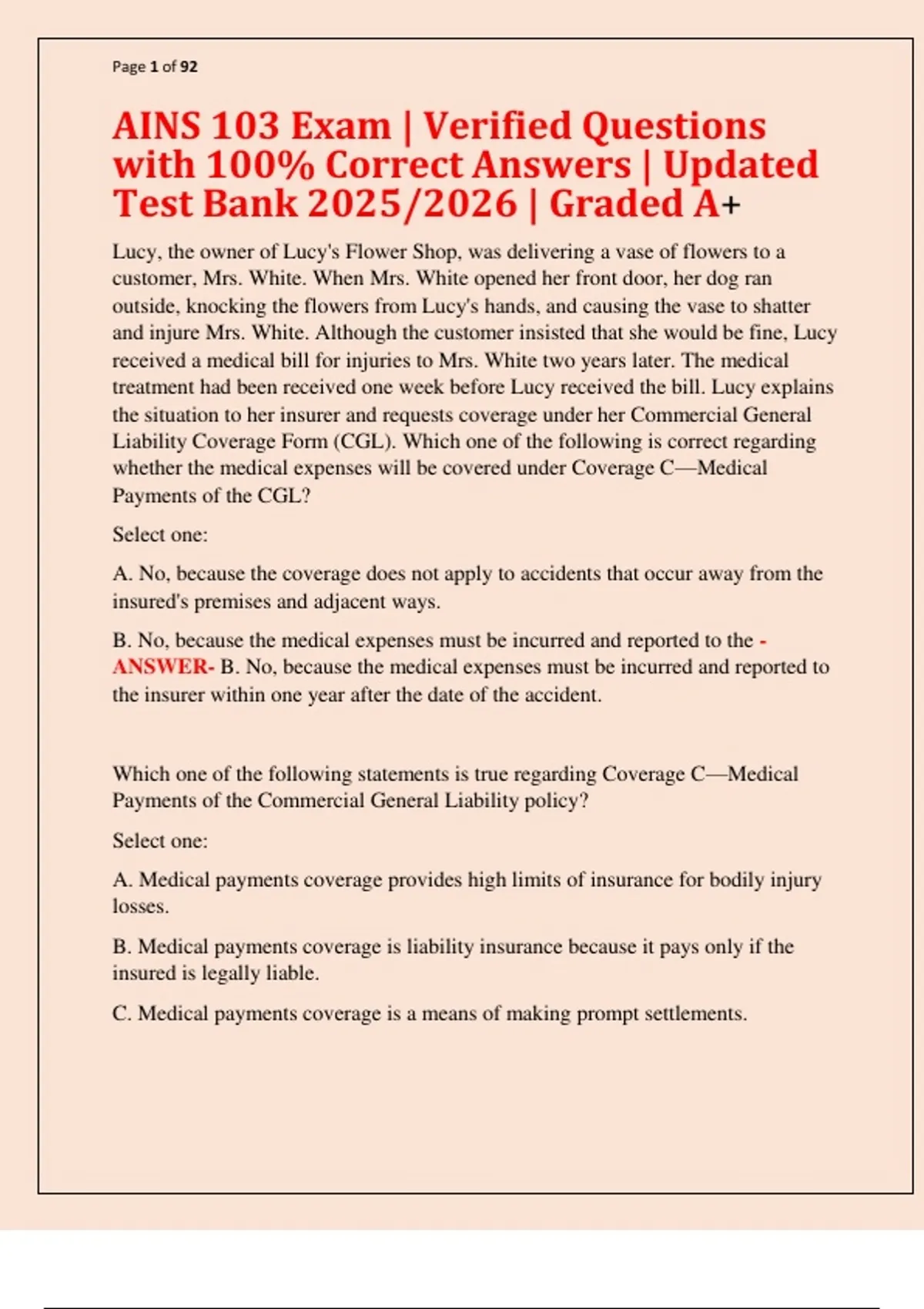 Page 1 of 92

AINS 103 Exam | Verified Questions with 100% Correct Answers | Updated Test Bank 2025/2026 | Graded A+

Lucy, the owner of Lucy's Flower Shop, was delivering a vase of flowers to a customer, Mrs. White. When Mrs. White opened her front door, her dog ran outside, knocking the flowers from Lucy's hands, and causing the vase to shatter and injure Mrs. White. Although the customer insisted that she would be fine, Lucy received a medical bill for injuries to Mrs. White two years later. The medical treatment had been received one week before Lucy received the bill. Lucy explains the situation to her insurer and requests coverage under her Commercial General Liability Coverage Form (CGL). Which one of the following is correct regarding whether the medical expenses will be covered under Coverage C—Medical Payments of the CGL?

Select one:

A. No, because the coverage does not apply to accidents that occur away from the insured's premises and adjacent ways.

B. No, because the medical expenses must be incurred and reported to the - ANSWER- B. No, because the medical expenses must be incurred and reported to the insurer within one year after the date of the accident.

Which one of the following statements is true regarding Coverage C—Medical Payments of the Commercial General Liability policy?

Select one:

A. Medical payments coverage provides high limits of insurance for bodily injury losses.

B. Medical payments coverage is liability insurance because it pays only if the insured is legally liable.

C. Medical payments coverage is a means of making prompt settlements.